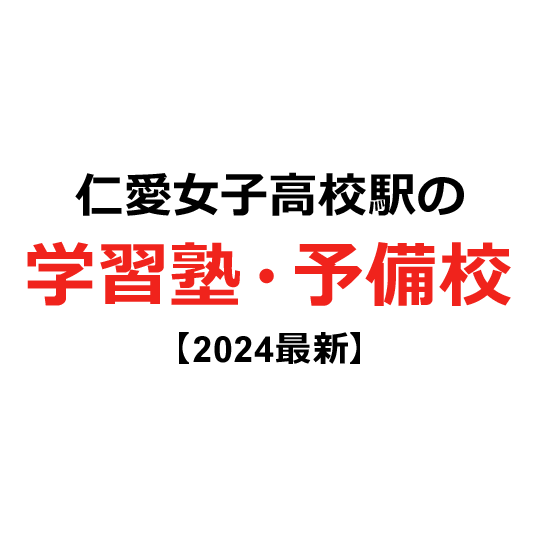 仁愛女子高校駅の
学習塾・予備校
【2024最新】